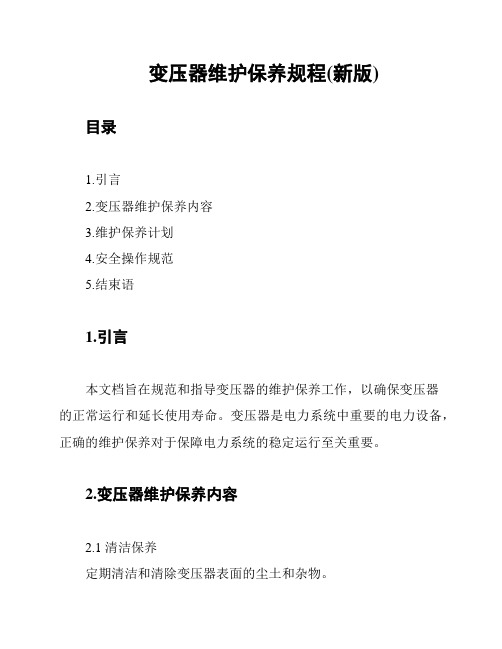 变压器维护保养规程(新版)

目录

1.引言
2.变压器维护保养内容
3.维护保养计划
4.安全操作规范
5.结束语

1.引言

本文档旨在规范和指导变压器的维护保养工作，以确保变压器的正常运行和延长使用寿命。变压器是电力系统中重要的电力设备，正确的维护保养对于保障电力系统的稳定运行至关重要。

2.变压器维护保养内容

2.1 清洁保养
定期清洁和清除变压器表面的尘土和杂物。